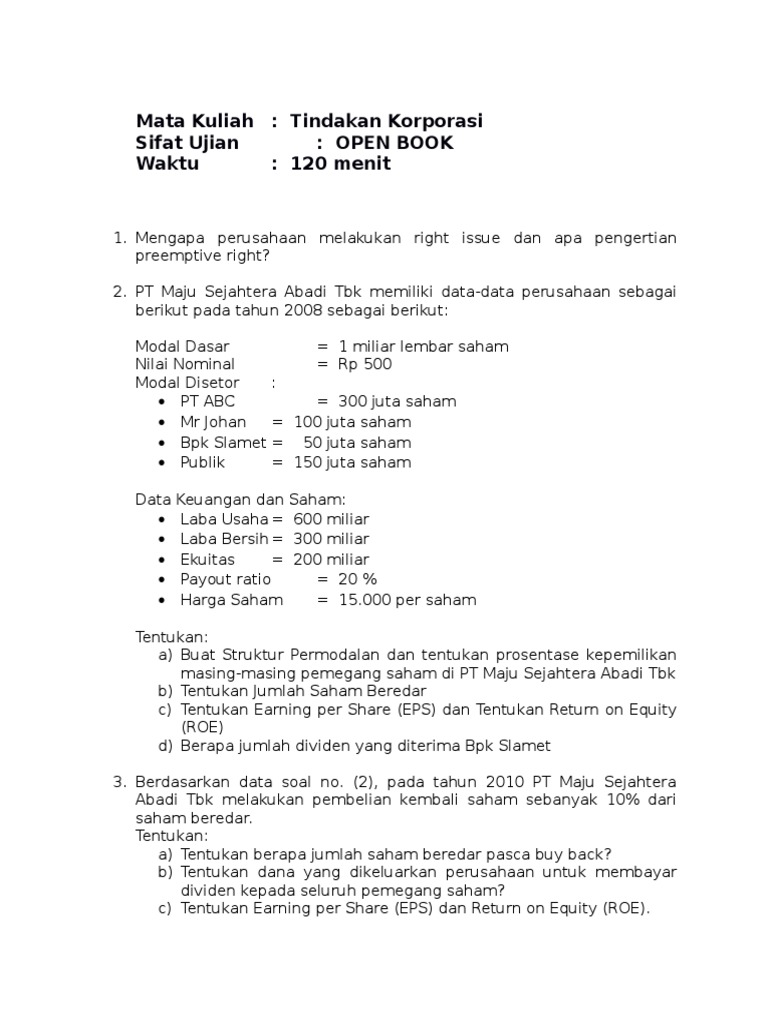 Mata Kuliah : Tindakan Korporasi
Sifat Ujian : OPEN BOOK
Waktu : 120 menit

1. Mengapa perusahaan melakukan right issue dan apa pengertian preemptive right?

2. PT Maju Sejahtera Abadi Tbk memiliki data-data perusahaan sebagai berikut pada tahun 2008 sebagai berikut:

Modal Dasar = 1 miliar lembar saham
Nilai Nominal = Rp 500
Modal Disetor :
• PT ABC = 300 juta saham
• Mr Johan = 100 juta saham
• Bpk Slamet = 50 juta saham
• Publik = 150 juta saham

Data Keuangan dan Saham:
• Laba Usaha = 600 miliar
• Laba Bersih = 300 miliar
• Ekuitas = 200 miliar
• Payout ratio = 20 %
• Harga Saham = 15.000 per saham

Tentukan:
a) Buat Struktur Permodalan dan tentukan prosentase kepemilikan masing-masing pemegang saham di PT Maju Sejahtera Abadi Tbk
b) Tentukan Jumlah Saham Beredar
c) Tentukan Earning per Share (EPS) dan Tentukan Return on Equity (ROE)
d) Berapa jumlah dividen yang diterima Bpk Slamet

3. Berdasarkan data soal no. (2), pada tahun 2010 PT Maju Sejahtera Abadi Tbk melakukan pembelian kembali saham sebanyak 10% dari saham beredar.
Tentukan:
a) Tentukan berapa jumlah saham beredar pasca buy back?
b) Tentukan dana yang dikeluarkan perusahaan untuk membayar dividen kepada seluruh pemegang saham?
c) Tentukan Earning per Share (EPS) dan Return on Equity (ROE).